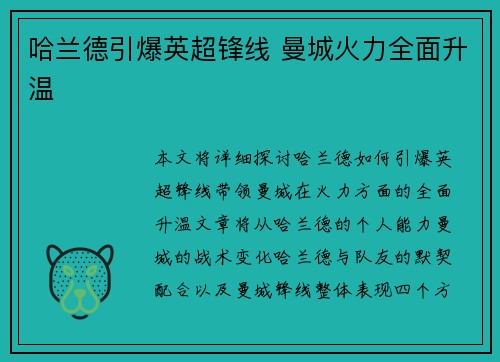 哈兰德引爆英超锋线 曼城火力全面升温

本文将详细探讨哈兰德如何引爆英超锋线带领曼城在火力方面的全面升温文章将从哈兰德的个人能力曼城的战术变化哈兰德与队友的默契配合以及曼城锋线整体表现四个方